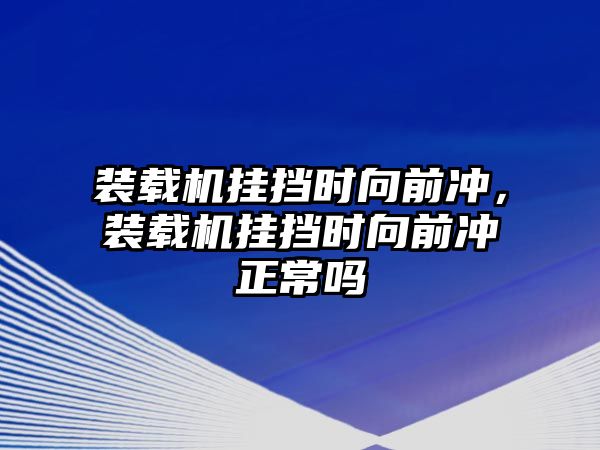 装载机挂挡时向前冲，装载机挂挡时向前冲正常吗